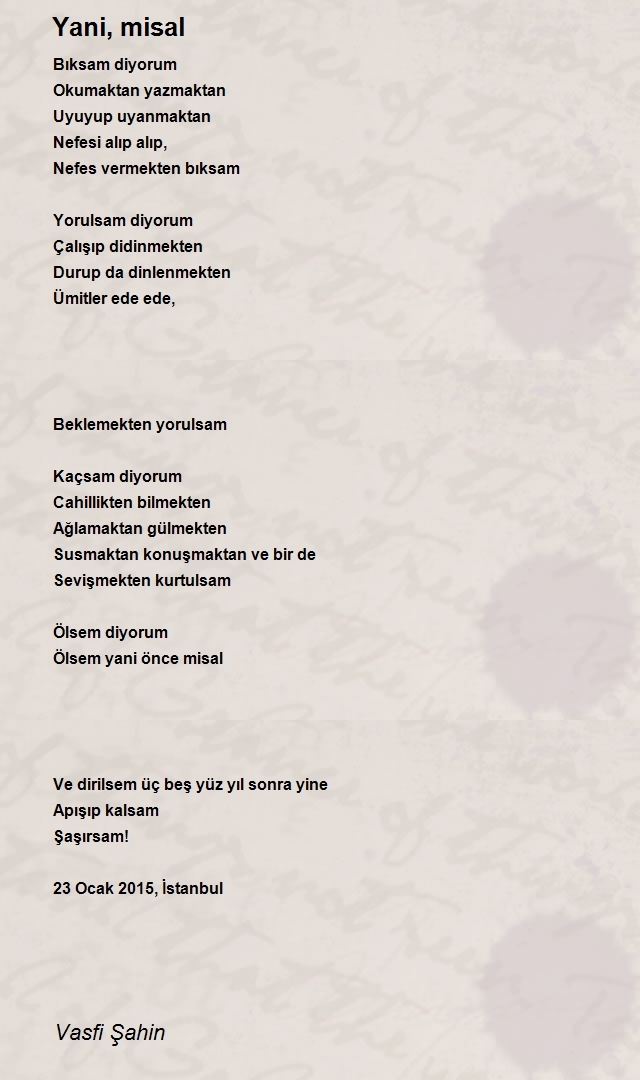 Yani, misal

Bıksam diyorum
Okumaktan yazmaktan
Uyuyup uyanmaktan
Nefesi alıp alıp,
Nefes vermekten bıksam

Yorulsam diyorum
Çalışıp didinmekten
Durup da dinlenmekten
Ümitler ede ede,

Beklemekten yorulsam

Kaçsam diyorum
Cahillikten bilmekten
Ağlamaktan gülmekten
Susmaktan konuşmaktan ve bir de
Sevişmekten kurtulsam

Ölsem diyorum
Ölsem yani önce misal

Ve dirilsem üç beş yüz yıl sonra yine
Apışıp kalsam
Şaşırsam!

23 Ocak 2015, İstanbul

Vasfi Şahin